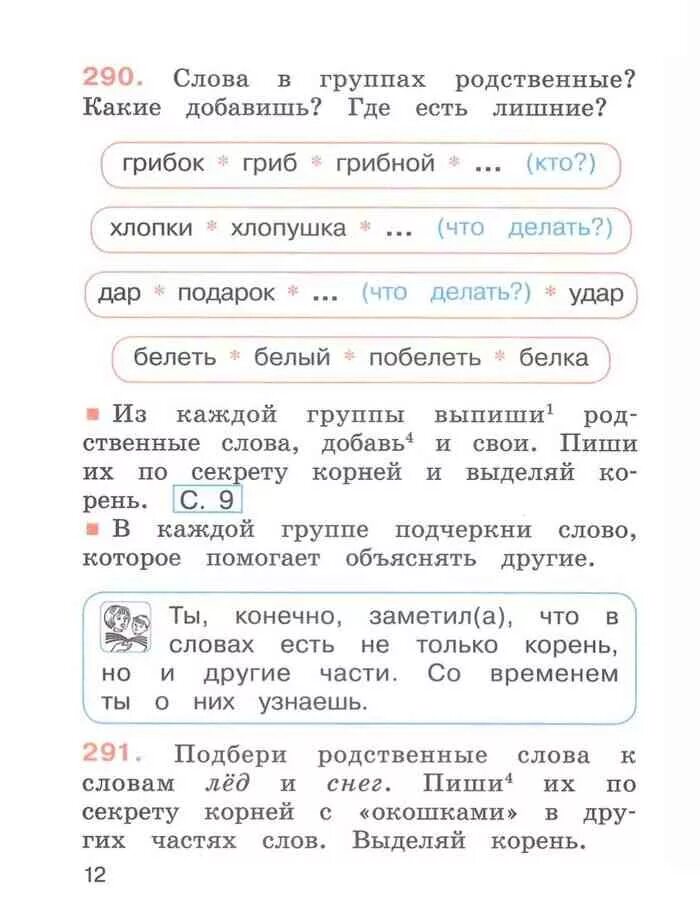 290. Слова в группах родственные? Какие добавишь? Где есть лишние?

грибок * гриб * грибной * ... (кто?)

хлопки * хлопушка * ... (что делать?)

дар * подарок * ... (что делать?) * удар

белеть * белый * побелеть * белка

■ Из каждой группы выпиши$^1$ родственные слова, добавь$^4$ и свои. Пиши их по секрету корней и выделяй корень. С. 9

■ В каждой группе подчеркни слово, которое помогает объяснять другие.

Ты, конечно, заметил(а), что в словах есть не только корень, но и другие части. Со временем ты о них узнаешь.

291. Подбери родственные слова к словам лёд и снег. Пиши$^4$ их по секрету корней с «окошками» в других частях слов. Выделяй корень.

12